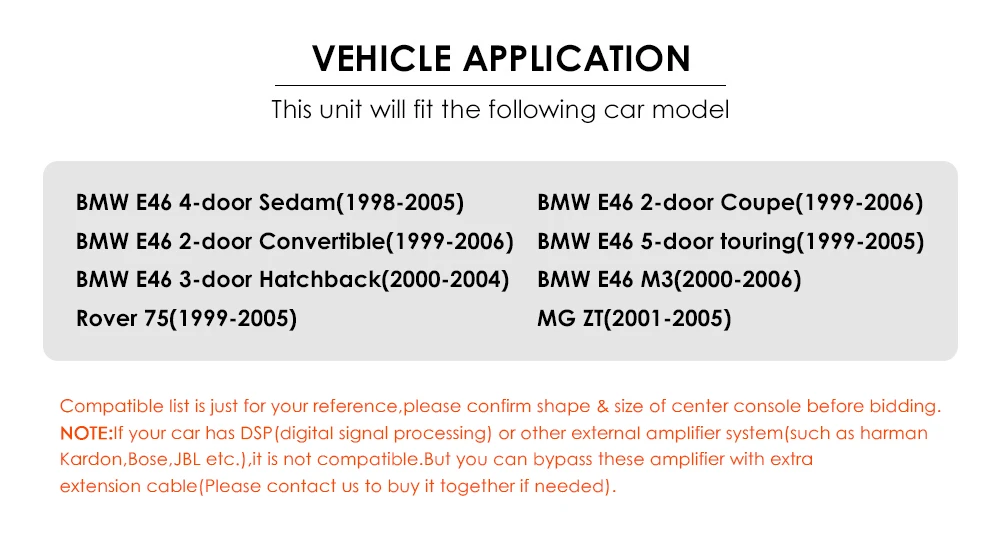 VEHICLE APPLICATION

This unit will fit the following car model

BMW E46 4-door Sedam(1998-2005)
BMW E46 2-door Convertible(1999-2006)
BMW E46 3-door Hatchback(2000-2004)
Rover 75(1999-2005)

BMW E46 2-door Coupe(1999-2006)
BMW E46 5-door touring(1999-2005)
BMW E46 M3(2000-2006)
MG ZT(2001-2005)

Compatible list is just for your reference,please confirm shape & size of center console before bidding.

NOTE:If your car has DSP(digital signal processing) or other external amplifier system(such as harman Kardon,Bose,JBL etc.),it is not compatible.But you can bypass these amplifier with extra extension cable(Please contact us to buy it together if needed).